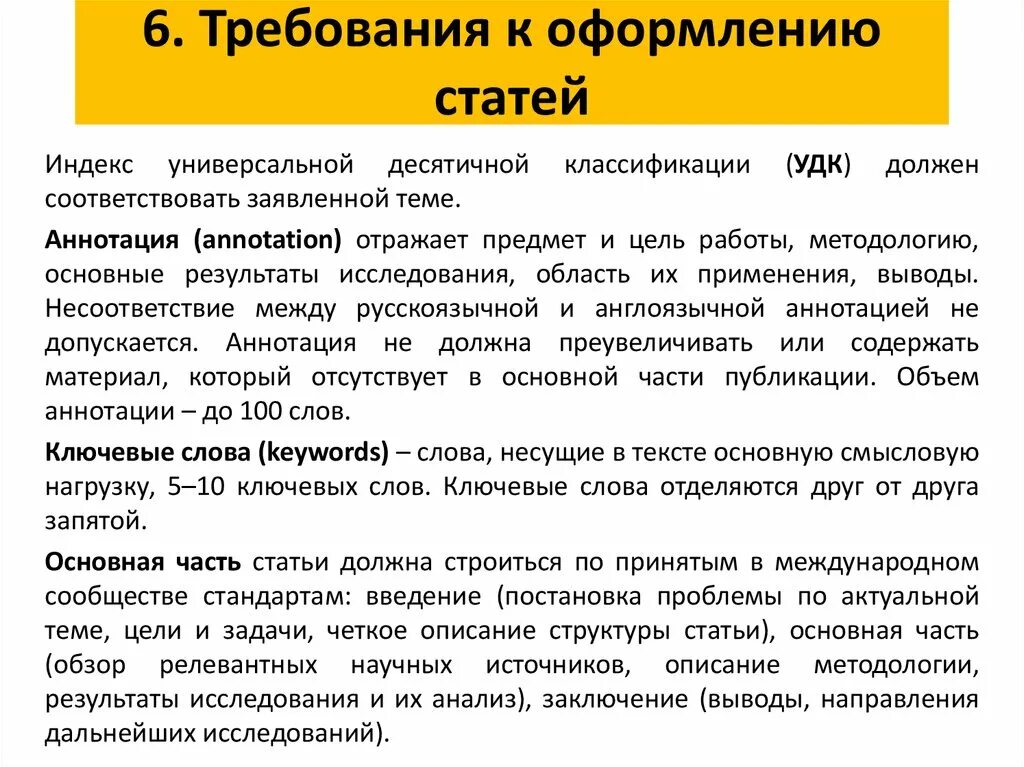 6. Требования к оформлению статей

Индекс универсальной десятичной классификации (УДК) должен соответствовать заявленной теме.

Аннотация (annotation) отражает предмет и цель работы, методологию, основные результаты исследования, область их применения, выводы. Несоответствие между русскоязычной и англоязычной аннотацией не допускается. Аннотация не должна преувеличивать или содержать материал, который отсутствует в основной части публикации. Объем аннотации – до 100 слов.

Ключевые слова (keywords) – слова, несущие в тексте основную смысловую нагрузку, 5–10 ключевых слов. Ключевые слова отделяются друг от друга запятой.

Основная часть статьи должна строиться по принятым в международном сообществе стандартам: введение (постановка проблемы по актуальной теме, цели и задачи, четкое описание структуры статьи), основная часть (обзор релевантных научных источников, описание методологии, результаты исследования и их анализ), заключение (выводы, направления дальнейших исследований).